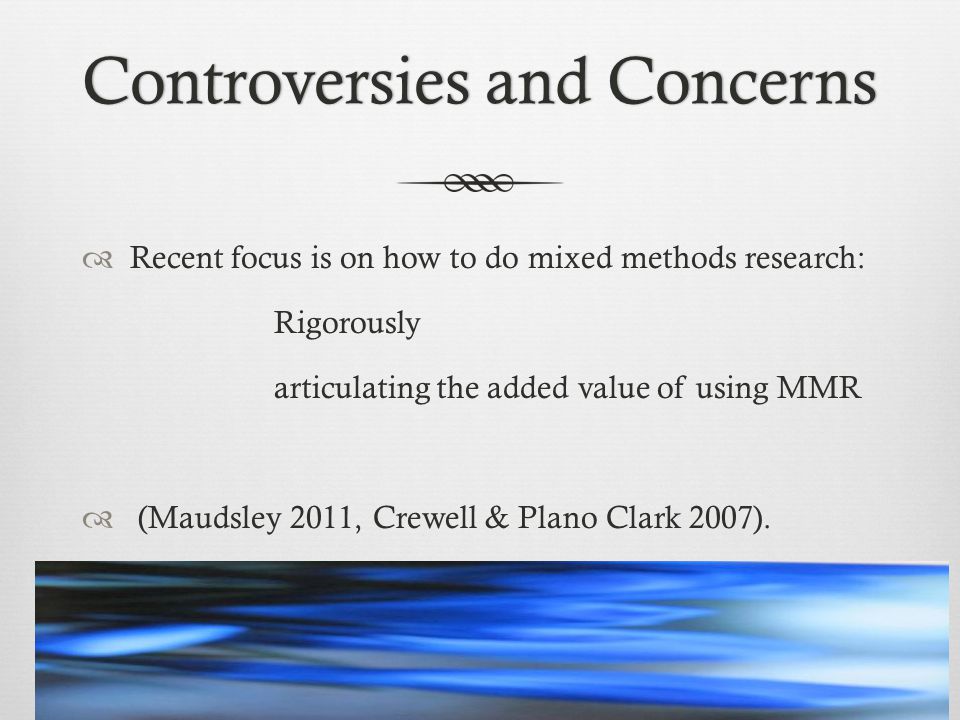 Controversies and Concerns

Recent focus is on how to do mixed methods research:

Rigorously

articulating the added value of using MMR

(Maudsley 2011, Crewell & Plano Clark 2007).